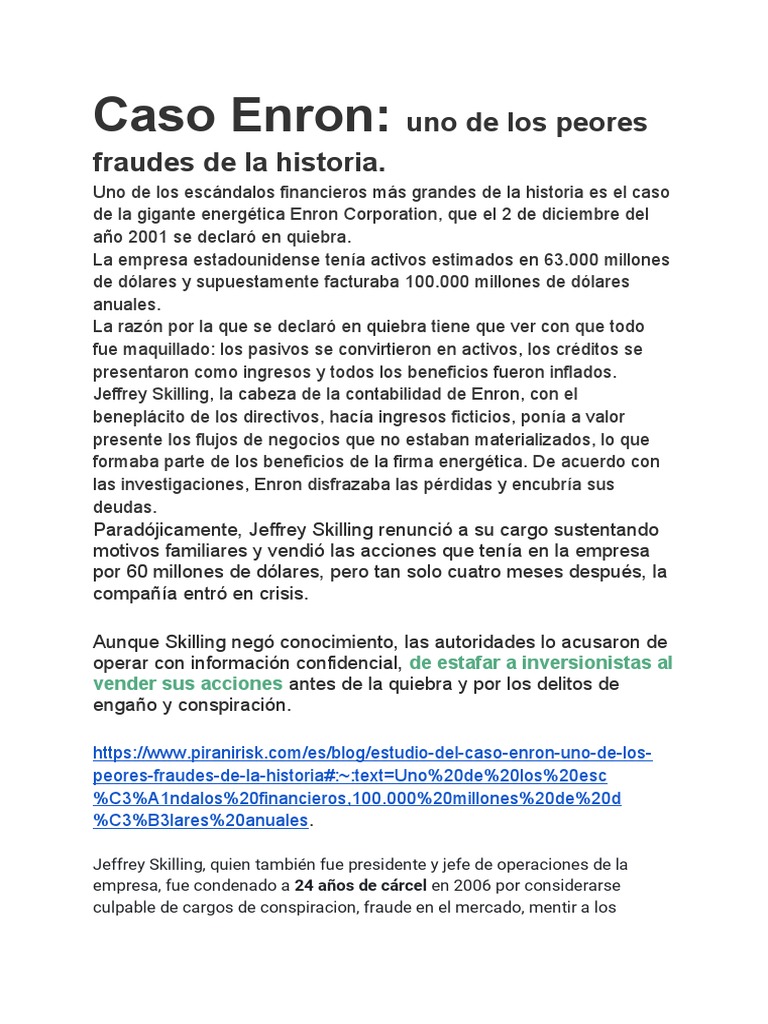 Caso Enron: uno de los peores fraudes de la historia.

Uno de los escándalos financieros más grandes de la historia es el caso de la gigante energética Enron Corporation, que el 2 de diciembre del año 2001 se declaró en quiebra.
La empresa estadounidense tenía activos estimados en 63.000 millones de dólares y supuestamente facturaba 100.000 millones de dólares anuales.
La razón por la que se declaró en quiebra tiene que ver con que todo fue maquillado: los pasivos se convirtieron en activos, los créditos se presentaron como ingresos y todos los beneficios fueron inflados.
Jeffrey Skilling, la cabeza de la contabilidad de Enron, con el beneplácito de los directivos, hacía ingresos ficticios, ponía a valor presente los flujos de negocios que no estaban materializados, lo que formaba parte de los beneficios de la firma energética. De acuerdo con las investigaciones, Enron disfrazaba las pérdidas y encubría sus deudas.
Paradójicamente, Jeffrey Skilling renunció a su cargo sustentando motivos familiares y vendió las acciones que tenía en la empresa por 60 millones de dólares, pero tan solo cuatro meses después, la compañía entró en crisis.

Aunque Skilling negó conocimiento, las autoridades lo acusaron de operar con información confidencial, de estafar a inversionistas al vender sus acciones antes de la quiebra y por los delitos de engaño y conspiración.

https://www.piranirisk.com/es/blog/estudio-del-caso-enron-uno-de-los-peores-fraudes-de-la-historia#:~:text=Uno%20de%20los%20esc%C3%A1ndalos%20financieros,100.000%20millones%20de%20d%C3%B3lares%20anuales.

Jeffrey Skilling, quien también fue presidente y jefe de operaciones de la empresa, fue condenado a 24 años de cárcel en 2006 por considerarse culpable de cargos de conspiracion, fraude en el mercado, mentir a los